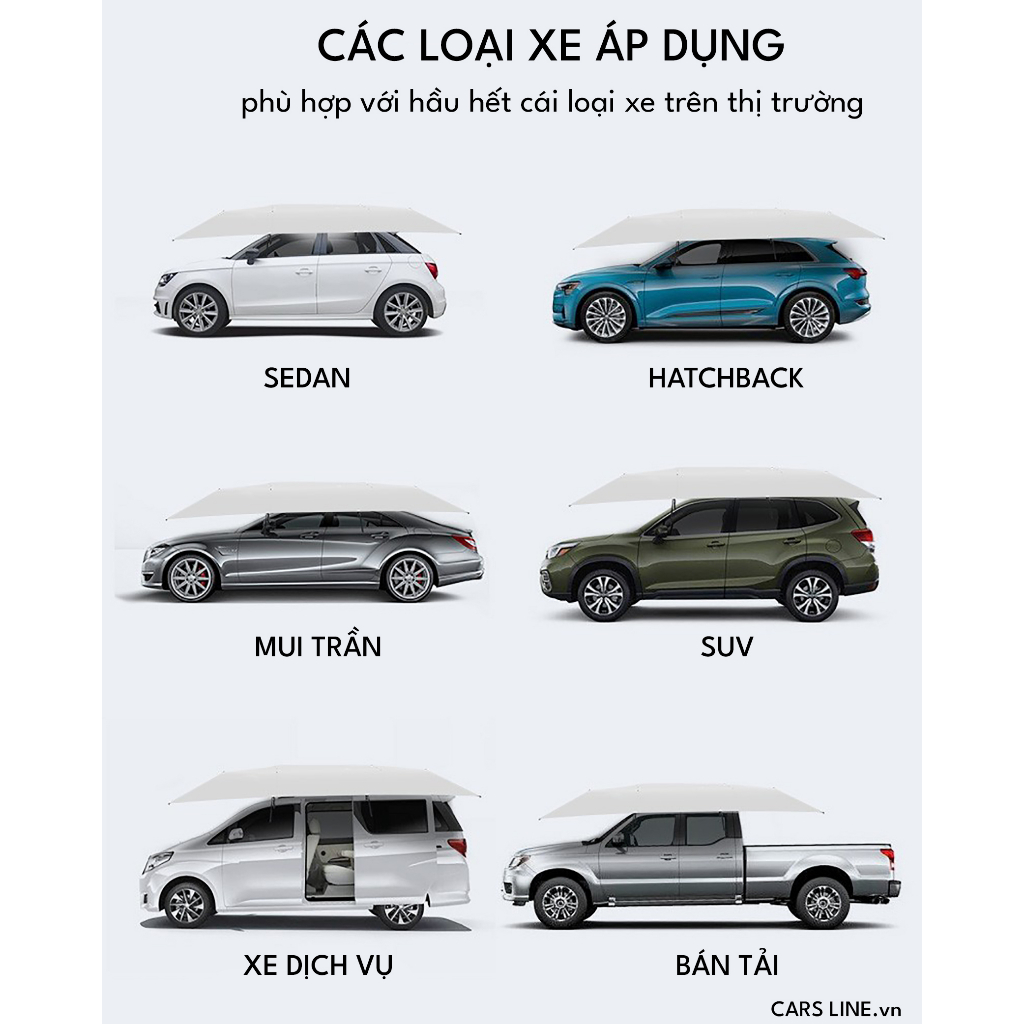 CÁC LOẠI XE ÁP DỤNG

phù hợp với hầu hết cái loại xe trên thị trường

SEDAN

HATCHBACK

MUI TRẦN

SUV

XE DỊCH VỤ

BÁN TẢI

CARS LINE.vn